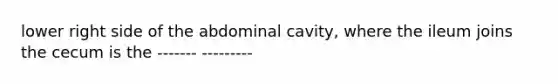 lower right side of the abdominal cavity, where the ileum joins the cecum is the ------- ---------